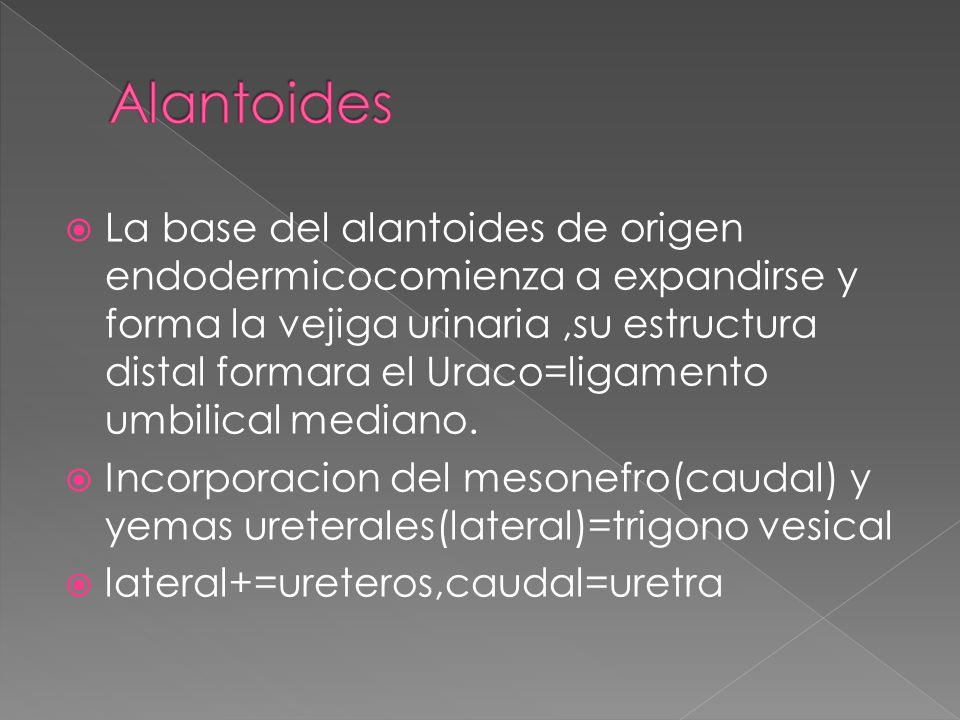 Alantoides

La base del alantoides de origen endodermicocomienza a expandirse y forma la vejiga urinaria ,su estructura distal formara el Uraco=ligamento umbilical mediano.

Incorporacion del mesonefro(caudal) y yemas ureterales(lateral)=trigono vesical

lateral+=ureteros,caudal=uretra